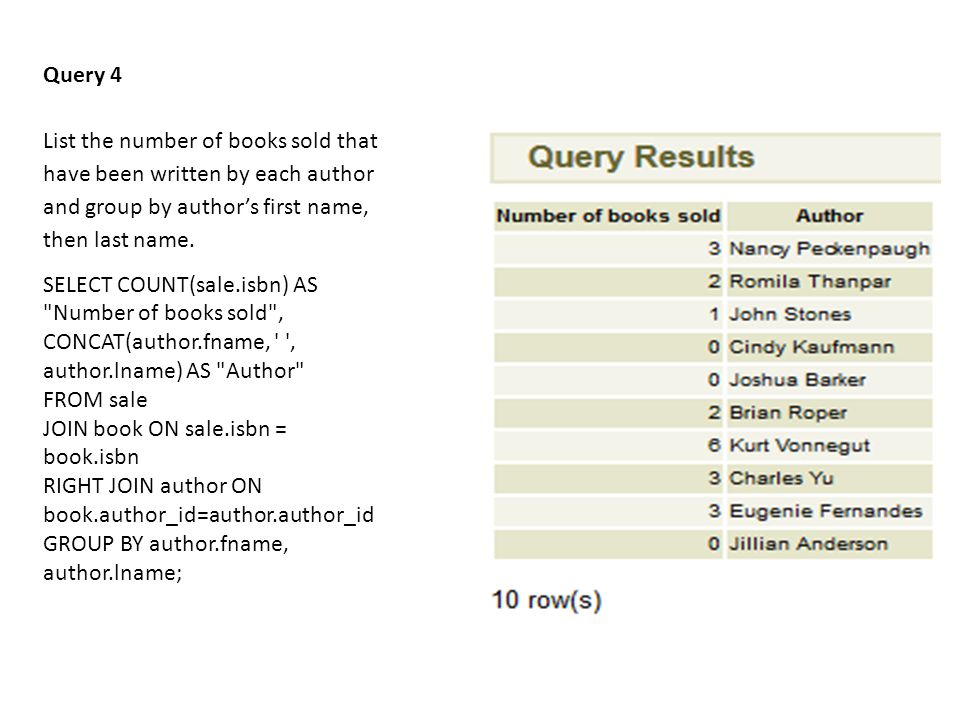 Query 4

List the number of books sold that have been written by each author and group by author’s first name, then last name.

SELECT COUNT(sale.isbn) AS "Number of books sold", CONCAT(author.fname, ' ', author.lname) AS "Author"
FROM sale
JOIN book ON sale.isbn = book.isbn
RIGHT JOIN author ON book.author_id=author.author_id
GROUP BY author.fname, author.lname;

Query Results

| Number of books sold | Author |
|---|---|
| 3 | Nancy Peckenpaugh |
| 2 | Romila Thanpar |
| 1 | John Stones |
| 0 | Cindy Kaufmann |
| 0 | Joshua Barker |
| 2 | Brian Roper |
| 6 | Kurt Vonnegut |
| 3 | Charles Yu |
| 3 | Eugenie Fernandes |
| 0 | Jillian Anderson |

10 row(s)